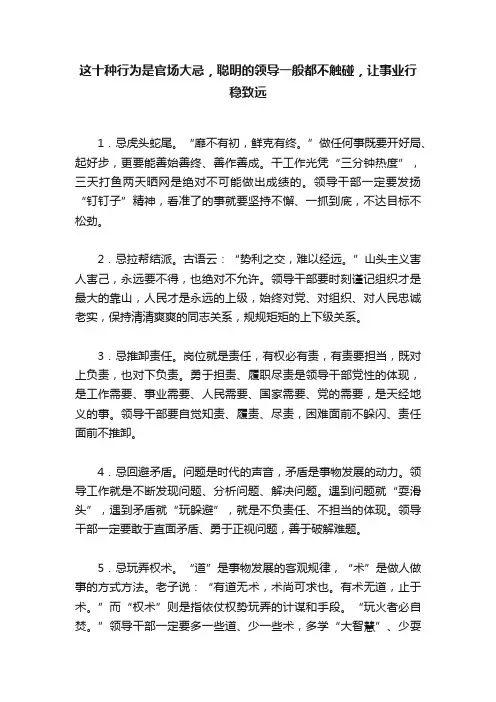 这十种行为是官场大忌，聪明的领导一般都不触碰，让事业行稳致远

1．忌虎头蛇尾。“靡不有初，鲜克有终。”做任何事既要开好局、起好步，更要能善始善终、善作善成。干工作光凭“三分钟热度”，三天打鱼两天晒网是绝对不可能做出成绩的。领导干部一定要发扬“钉钉子”精神，看准了的事就要坚持不懈、一抓到底，不达目标不松劲。

2．忌拉帮结派。古语云：“势利之交，难以经远。”山头主义害人害己，永远要不得，也绝对不允许。领导干部要时刻谨记组织才是最大的靠山，人民才是永远的上级，始终对党、对组织、对人民忠诚老实，保持清清爽爽的同志关系，规规矩矩的上下级关系。

3．忌推卸责任。岗位就是责任，有权必有责，有责要担当，既对上负责，也对下负责。勇于担责、履职尽责是领导干部党性的体现，是工作需要、事业需要、人民需要、国家需要、党的需要，是天经地义的事。领导干部要自觉知责、履责、尽责，困难面前不躲闪、责任面前不推卸。

4．忌回避矛盾。问题是时代的声音，矛盾是事物发展的动力。领导工作就是不断发现问题、分析问题、解决问题。遇到问题就“耍滑头”，遇到矛盾就“玩躲避”，就是不负责任、不担当的体现。领导干部一定要敢于直面矛盾、勇于正视问题，善于破解难题。

5．忌玩弄权术。“道”是事物发展的客观规律，“术”是做人做事的方式方法。老子说：“有道无术，术尚可求也。有术无道，止于术。”而“权术”则是指依仗权势玩弄的计谋和手段。“玩火者必自焚。”领导干部一定要多一些道、少一些术，多学“大智慧”、少耍